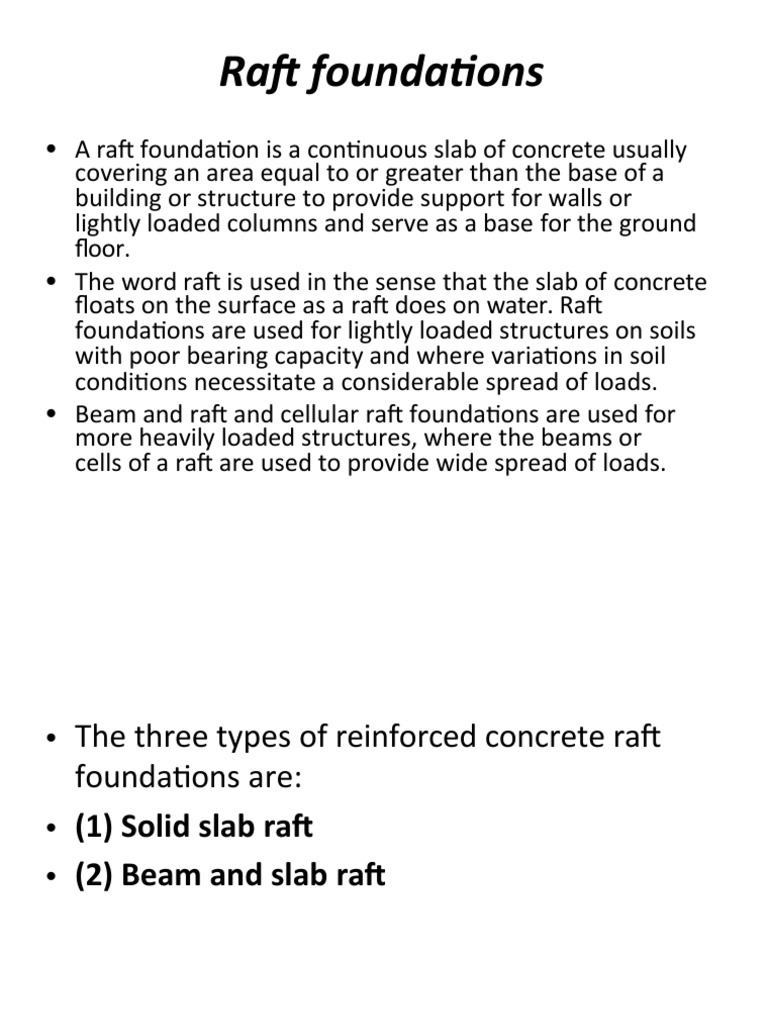 Raft foundations

• A raft foundation is a continuous slab of concrete usually covering an area equal to or greater than the base of a building or structure to provide support for walls or lightly loaded columns and serve as a base for the ground floor.
• The word raft is used in the sense that the slab of concrete floats on the surface as a raft does on water. Raft foundations are used for lightly loaded structures on soils with poor bearing capacity and where variations in soil conditions necessitate a considerable spread of loads.
• Beam and raft and cellular raft foundations are used for more heavily loaded structures, where the beams or cells of a raft are used to provide wide spread of loads.

• The three types of reinforced concrete raft foundations are:
• (1) Solid slab raft
• (2) Beam and slab raft